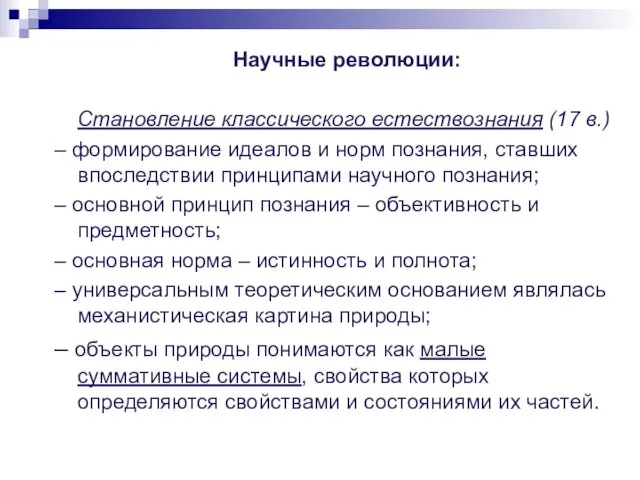 Научные революции:

Становление классического естествознания (17 в.)

– формирование идеалов и норм познания, ставших впоследствии принципами научного познания;

– основной принцип познания – объективность и предметность;

– основная норма – истинность и полнота;

– универсальным теоретическим основанием являлась механистическая картина природы;

– объекты природы понимаются как малые суммативные системы, свойства которых определяются свойствами и состояниями их частей.